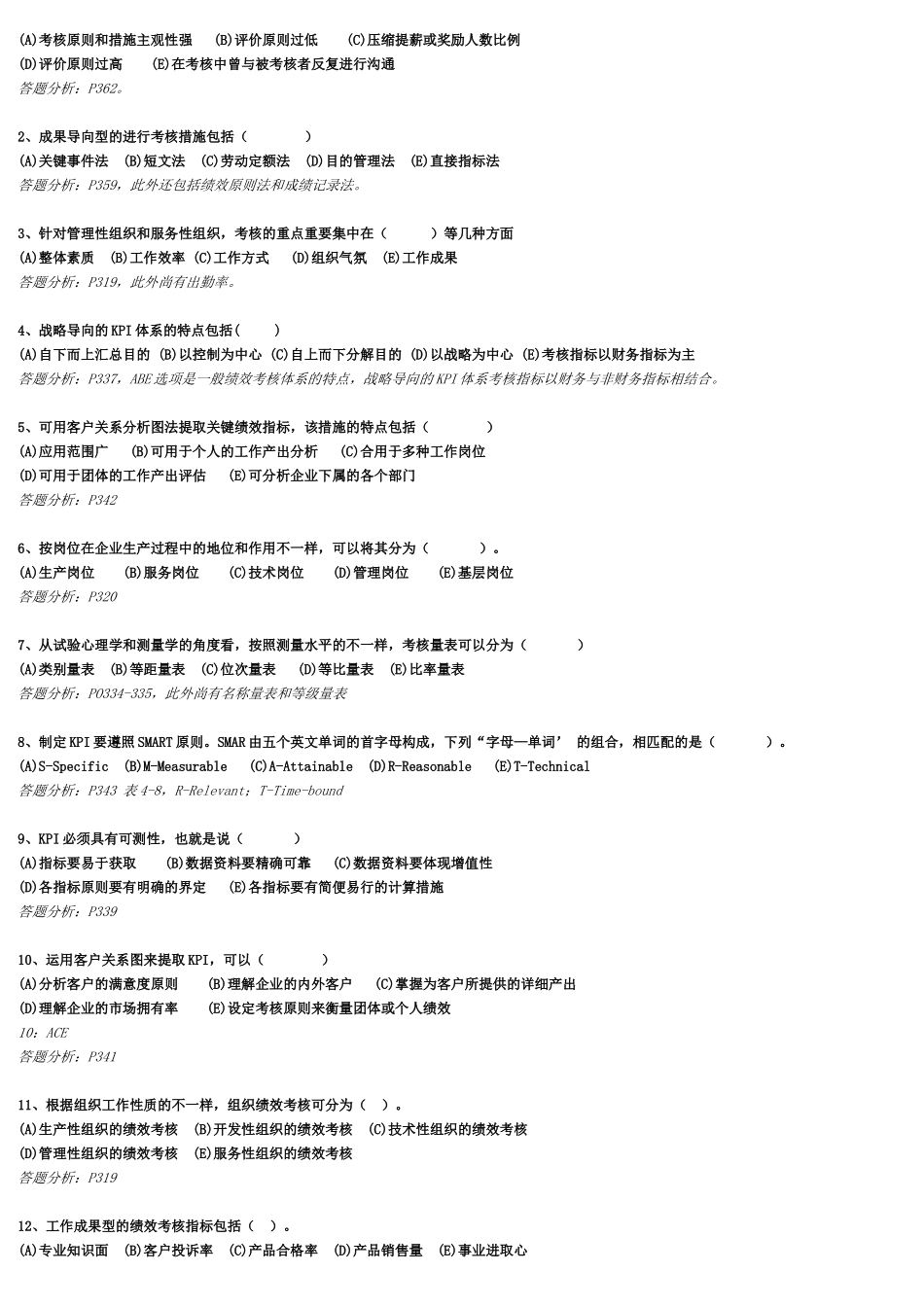 (A)考核原则和措施主观性强　(B)评价原则过低　(C)压缩提薪或奖励人数比例
(D)评价原则过高　(E)在考核中曾与被考核者反复进行沟通
答题分析：P362。

2、成果导向型的进行考核措施包括（　　）
(A)关键事件法　(B)短文法　(C)劳动定额法　(D)目的管理法　(E)直接指标法
答题分析：P359，此外还包括绩效原则法和成绩记录法。

3、针对管理性组织和服务性组织，考核的重点重要集中在（　　）等几种方面
(A)整体素质　(B)工作效率　(C)工作方式　(D)组织气氛　(E)工作成果
答题分析：P319，此外尚有出勤率。

4、战略导向的KPI体系的特点包括(　　)
(A)自下而上汇总目的 (B)以控制为中心 (C)自上而下分解目的 (D)以战略为中心 (E)考核指标以财务指标为主
答题分析：P337，ABE选项是一般绩效考核体系的特点，战略导向的KPI体系考核指标以财务与非财务指标相结合。

5、可用客户关系分析图法提取关键绩效指标，该措施的特点包括（　　）
(A)应用范围广　(B)可用于个人的工作产出分析　(C)合用于多种工作岗位
(D)可用于团体的工作产出评估　(E)可分析企业下属的各个部门
答题分析：P342

6、按岗位在企业生产过程中的地位和作用不一样，可以将其分为（　　）。
(A)生产岗位　(B)服务岗位　(C)技术岗位　(D)管理岗位　(E)基层岗位
答题分析：P320

7、从试验心理学和测量学的角度看，按照测量水平的不一样，考核量表可以分为（　　）
(A)类别量表　(B)等距量表　(C)位次量表　(D)等比量表　(E)比率量表
答题分析：P0334-335，此外尚有名称量表和等级量表

8、制定KPI要遵照SMART原则。SMAR由五个英文单词的首字母构成，下列“字母—单词’ 的组合，相匹配的是（　　）。
(A)S-Specific　(B)M-Measurable　(C)A-Attainable　(D)R-Reasonable　(E)T-Technical
答题分析：P343 表4-8，R-Relevant；T-Time-bound

9、KPI必须具有可测性，也就是说（　　）
(A)指标要易于获取　(B)数据资料要精确可靠　(C)数据资料要体现增值性
(D)各指标原则要有明确的界定　(E)各指标要有简便易行的计算措施
答题分析：P339

10、运用客户关系图来提取KPI，可以（　　）
(A)分析客户的满意度原则　(B)理解企业的内外客户　(C)掌握为客户所提供的详细产出
(D)理解企业的市场拥有率　(E)设定考核原则来衡量团体或个人绩效
10：ACE
答题分析：P341

11、根据组织工作性质的不一样，组织绩效考核可分为（　）。
(A)生产性组织的绩效考核　(B)开发性组织的绩效考核　(C)技术性组织的绩效考核
(D)管理性组织的绩效考核　(E)服务性组织的绩效考核
答题分析：P319

12、工作成果型的绩效考核指标包括（　）。
(A)专业知识面　(B)客户投诉率　(C)产品合格率　(D)产品销售量　(E)事业进取心